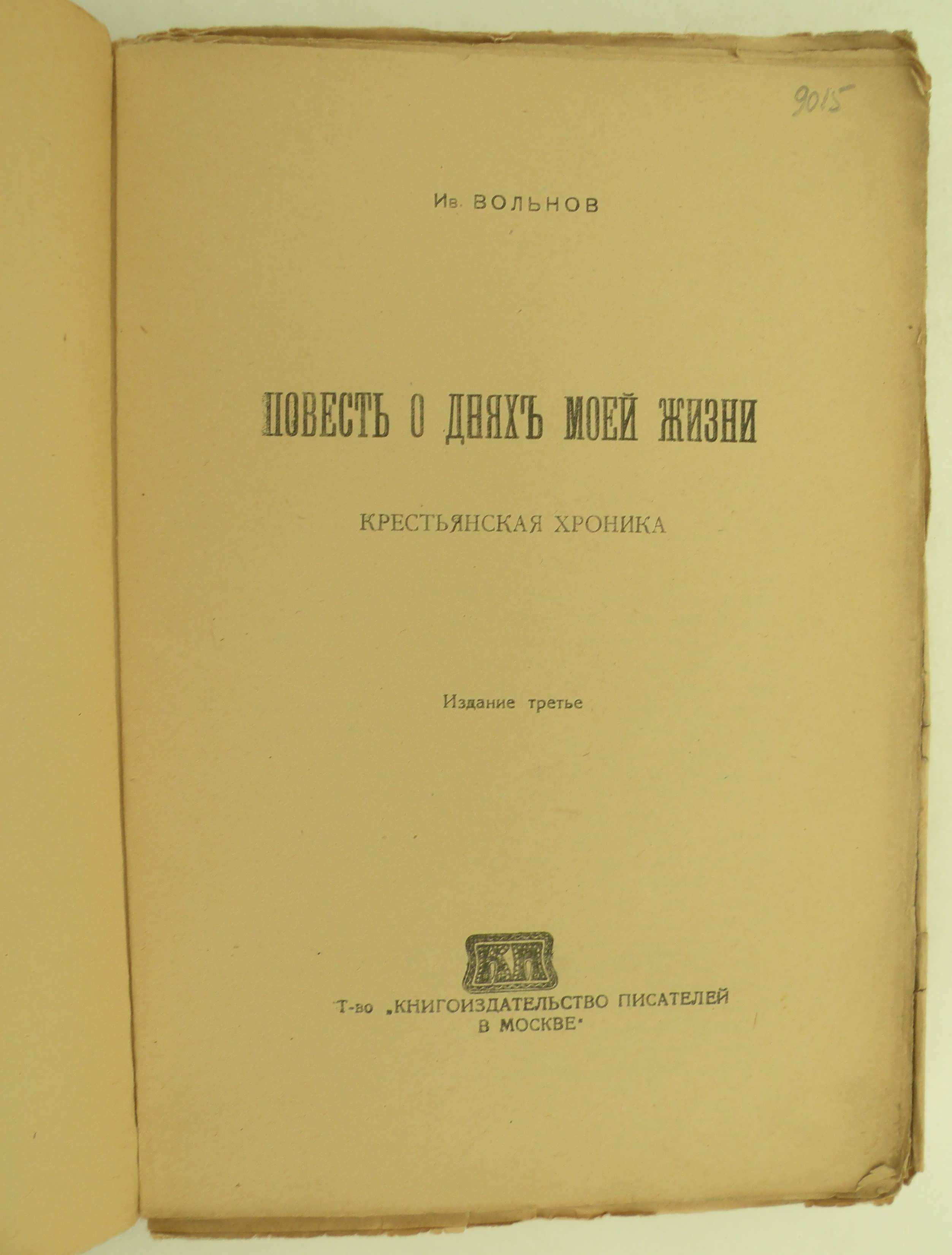 9015

Ив. ВОЛЬНОВ

ПОВЕСТЬ О ДНЯХЪ МОЕЙ ЖИЗНИ

КРЕСТЬЯНСКАЯ ХРОНИКА

Издание третье

КП

Т-во „КНИГОИЗДАТЕЛЬСТВО ПИСАТЕЛЕЙ В МОСКВЕ"